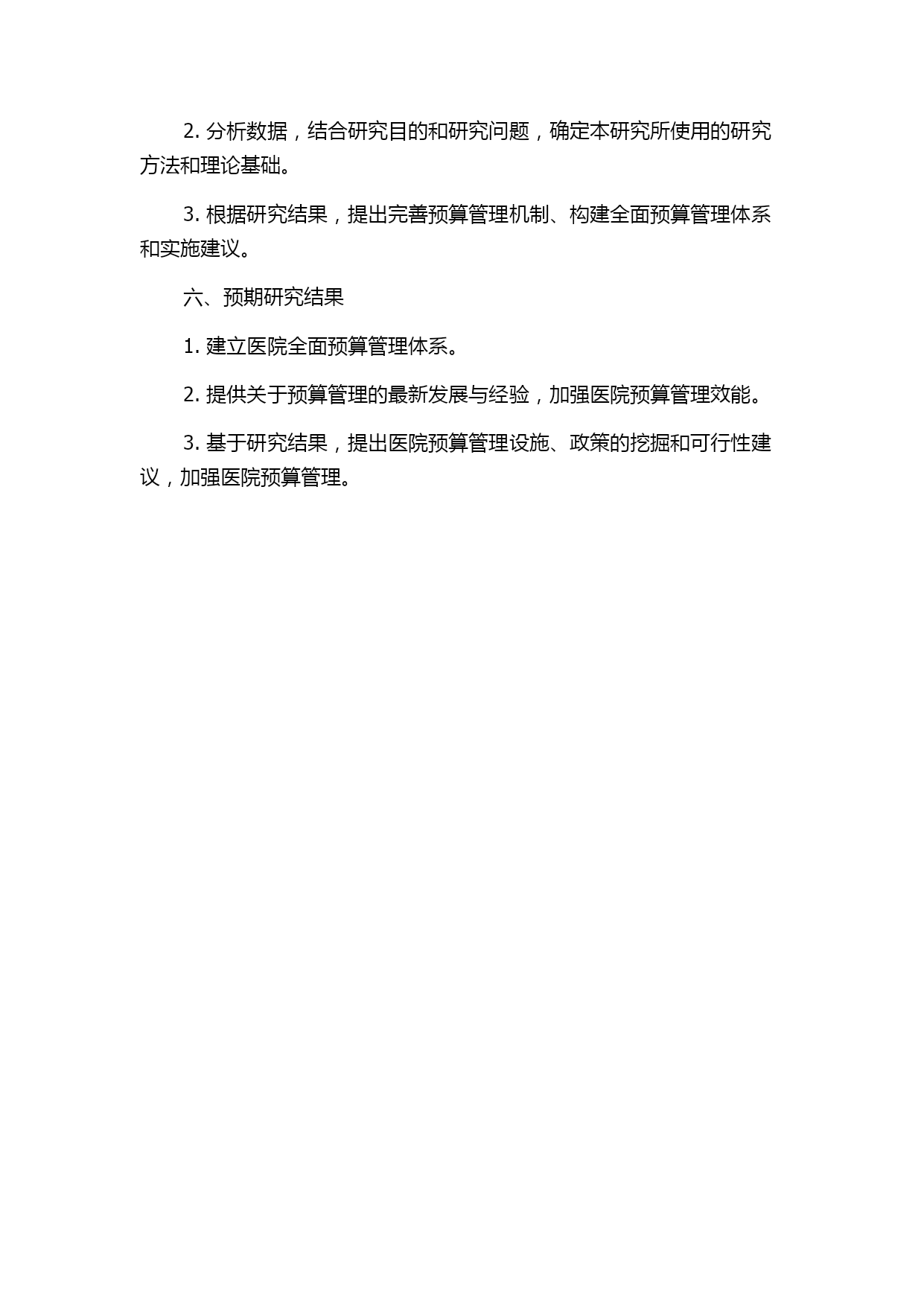 2. 分析数据，结合研究目的和研究问题，确定本研究所使用的研究方法和理论基础。

3. 根据研究结果，提出完善预算管理机制、构建全面预算管理体系和实施建议。

六、预期研究结果

1. 建立医院全面预算管理体系。

2. 提供关于预算管理的最新发展与经验，加强医院预算管理效能。

3. 基于研究结果，提出医院预算管理设施、政策的挖掘和可行性建议，加强医院预算管理。